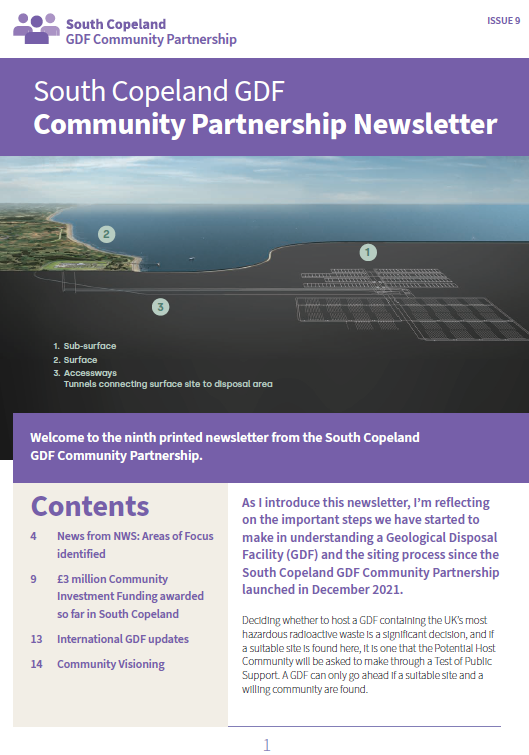 South Copeland
GDF Community Partnership

ISSUE 9

South Copeland GDF
Community Partnership Newsletter

2

1

3

1. Sub-surface
2. Surface
3. Accessways
Tunnels connecting surface site to disposal area

Welcome to the ninth printed newsletter from the South Copeland GDF Community Partnership.

Contents

4 News from NWS: Areas of Focus identified

9 £3 million Community Investment Funding awarded so far in South Copeland

13 International GDF updates

14 Community Visioning

As I introduce this newsletter, I'm reflecting on the important steps we have started to make in understanding a Geological Disposal Facility (GDF) and the siting process since the South Copeland GDF Community Partnership launched in December 2021.

Deciding whether to host a GDF containing the UK's most hazardous radioactive waste is a significant decision, and if a suitable site is found here, it is one that the Potential Host Community will be asked to make through a Test of Public Support. A GDF can only go ahead if a suitable site and a willing community are found.

1